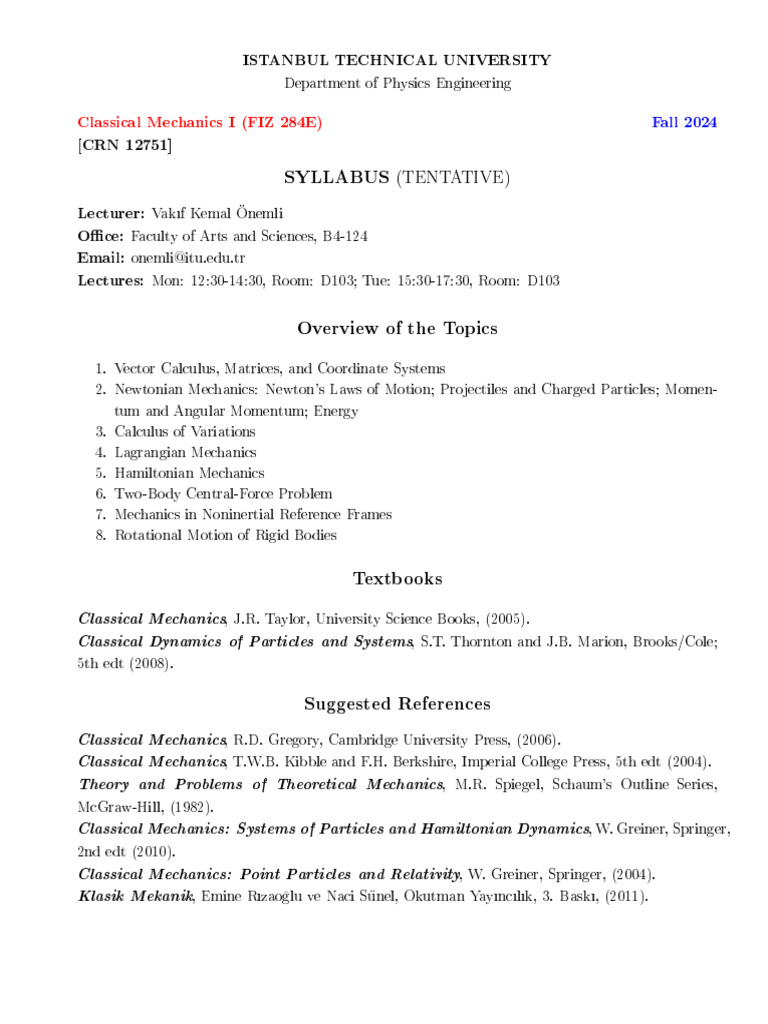 ISTANBUL TECHNICAL UNIVERSITY
Department of Physics Engineering

Classical Mechanics I (FIZ 284E) Fall 2024
[CRN 12751]

SYLLABUS (TENTATIVE)

Lecturer: Vakıf Kemal Önemli
Office: Faculty of Arts and Sciences, B4-124
Email: onemli@itu.edu.tr
Lectures: Mon: 12:30-14:30, Room: D103; Tue: 15:30-17:30, Room: D103

Overview of the Topics

1. Vector Calculus, Matrices, and Coordinate Systems
2. Newtonian Mechanics: Newton's Laws of Motion; Projectiles and Charged Particles; Momentum and Angular Momentum; Energy
3. Calculus of Variations
4. Lagrangian Mechanics
5. Hamiltonian Mechanics
6. Two-Body Central-Force Problem
7. Mechanics in Noninertial Reference Frames
8. Rotational Motion of Rigid Bodies

Textbooks

Classical Mechanics, J.R. Taylor, University Science Books, (2005).
Classical Dynamics of Particles and Systems, S.T. Thornton and J.B. Marion, Brooks/Cole; 5th edt (2008).

Suggested References

Classical Mechanics, R.D. Gregory, Cambridge University Press, (2006).
Classical Mechanics, T.W.B. Kibble and F.H. Berkshire, Imperial College Press, 5th edt (2004).
Theory and Problems of Theoretical Mechanics, M.R. Spiegel, Schaum's Outline Series, McGraw-Hill, (1982).
Classical Mechanics: Systems of Particles and Hamiltonian Dynamics, W. Greiner, Springer, 2nd edt (2010).
Classical Mechanics: Point Particles and Relativity, W. Greiner, Springer, (2004).
Klasik Mekanik, Emine Rızaoğlu ve Naci Sünel, Okutman Yayıncılık, 3. Baskı, (2011).